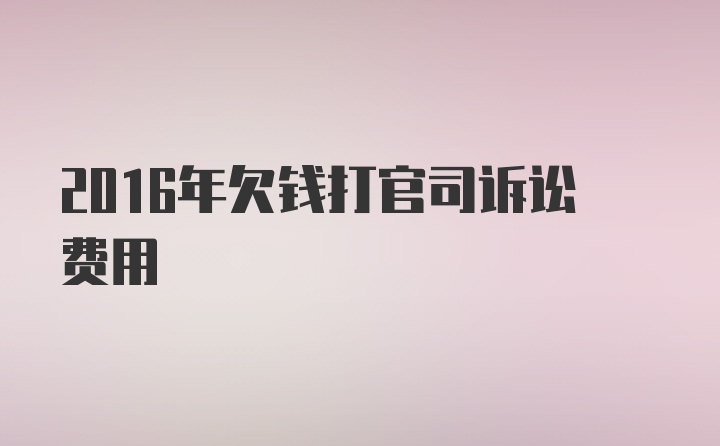 2016年欠钱打官司诉讼费用